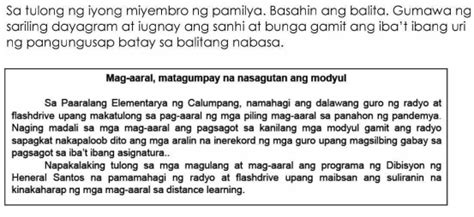 Sa tulong ng iyong miyembro ng pamilya. Basahin ang balita. Gumawa ng sariling dayagram at iugnay ang sanhi at bunga gamit ang iba't ibang uri ng pangungusap batay sa balitang nabasa.

Mag-aaral, matagumpay na nasagutan ang modyul

Sa Paaralang Elementarya ng Calumpang, namahagi ang dalawang guro ng radyo at flashdrive upang makatulong sa pag-aaral ng mga piling mag-aaral sa panahon ng pandemya. Naging madali sa mga mag-aaral ang pagsagot sa kanilang mga modyul gamit ang radyo sapagkat nakapaloob dito ang mga aralin na inerekord ng mga guro upang magsilbing gabay sa pagsagot sa iba't ibang asignatura..

Napakalaking tulong sa mga magulang at mag-aaral ang programa ng Dibisyon ng Heneral Santos na pamamahagi ng radyo at flashdrive upang maibsan ang suliranin na kinakaharap ng mga mag-aaral sa distance learning.